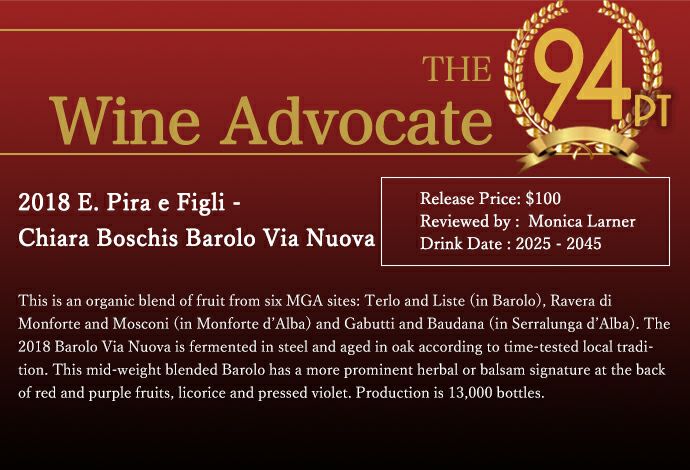 THE
Wine Advocate

94 PT

2018 E. Pira e Figli -
Chiara Boschis Barolo Via Nuova

Release Price: $100
Reviewed by : Monica Larner
Drink Date : 2025 - 2045

This is an organic blend of fruit from six MGA sites: Terlo and Liste (in Barolo), Ravera di Monforte and Mosconi (in Monforte d'Alba) and Gabutti and Baudana (in Serralunga d'Alba). The 2018 Barolo Via Nuova is fermented in steel and aged in oak according to time-tested local tradition. This mid-weight blended Barolo has a more prominent herbal or balsam signature at the back of red and purple fruits, licorice and pressed violet. Production is 13,000 bottles.